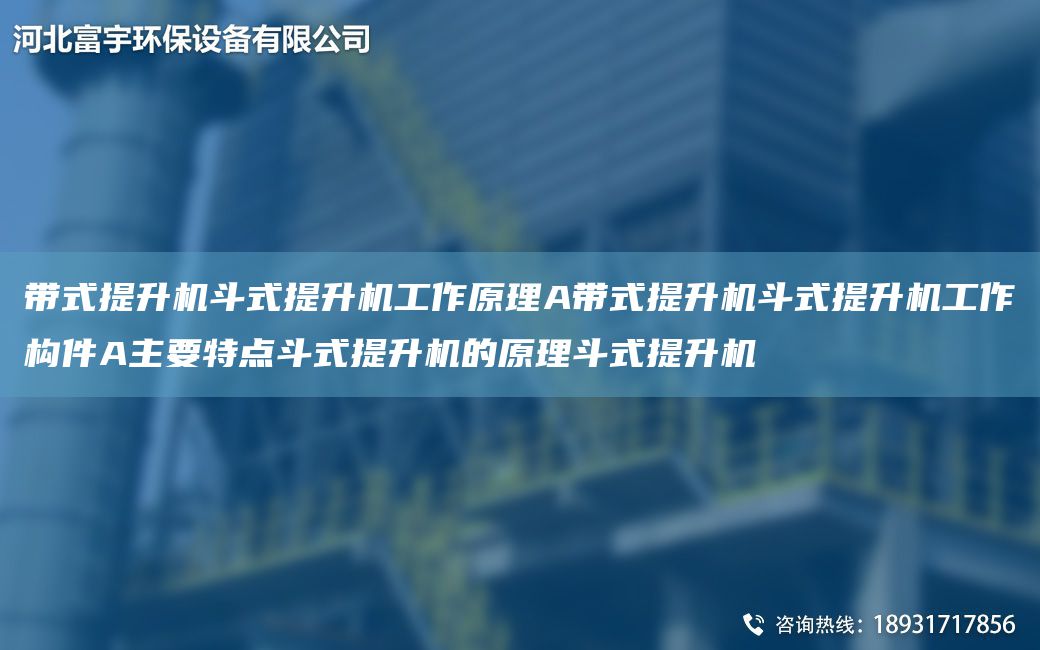 河北富宇环保设备有限公司

带式提升机斗式提升机工作原理A带式提升机斗式提升机工作构件A主要特点斗式提升机的原理斗式提升机

咨询热线：18931717856